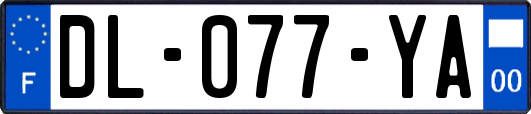 F

DL-077-YA

00